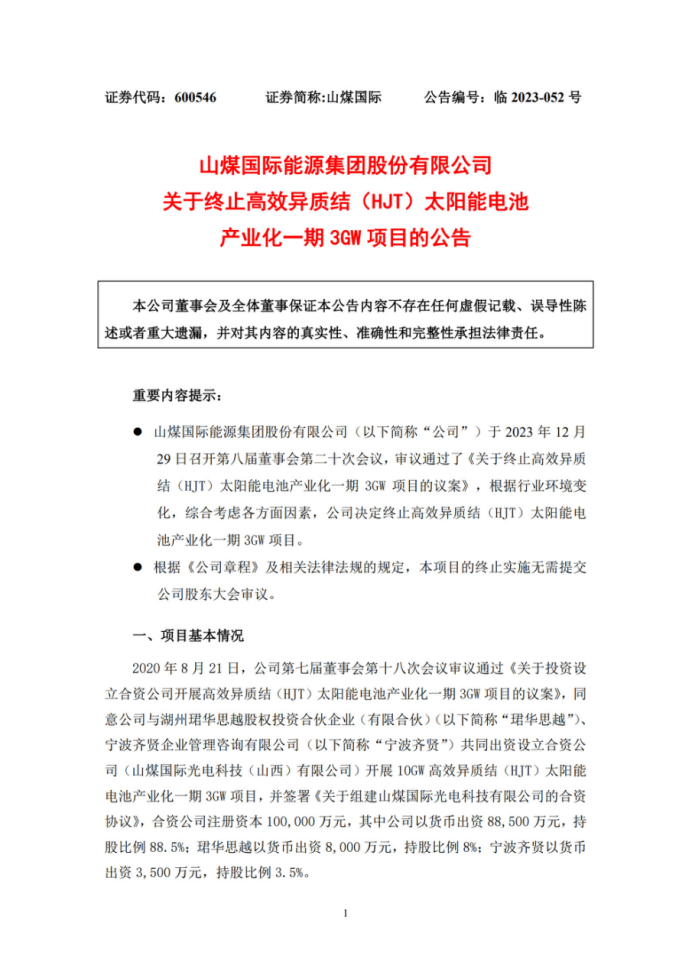 证券代码：600546　　证券简称:山煤国际　　公告编号：临 2023-052 号

山煤国际能源集团股份有限公司
关于终止高效异质结（HJT）太阳能电池
产业化一期 3GW 项目的公告

本公司董事会及全体董事保证本公告内容不存在任何虚假记载、误导性陈述或者重大遗漏，并对其内容的真实性、准确性和完整性承担法律责任。

重要内容提示：

● 山煤国际能源集团股份有限公司（以下简称“公司”）于 2023 年 12 月 29 日召开第八届董事会第二十次会议，审议通过了《关于终止高效异质结（HJT）太阳能电池产业化一期 3GW 项目的议案》，根据行业环境变化，综合考虑各方面因素，公司决定终止高效异质结（HJT）太阳能电池产业化一期 3GW 项目。

● 根据《公司章程》及相关法律法规的规定，本项目的终止实施无需提交公司股东大会审议。

一、项目基本情况

2020 年 8 月 21 日，公司第七届董事会第十八次会议审议通过《关于投资设立合资公司开展高效异质结（HJT）太阳能电池产业化一期 3GW 项目的议案》，同意公司与湖州珺华思越股权投资合伙企业（有限合伙）（以下简称“珺华思越”）、宁波齐贤企业管理咨询有限公司（以下简称“宁波齐贤”）共同出资设立合资公司（山煤国际光电科技（山西）有限公司）开展 10GW 高效异质结（HJT）太阳能电池产业化一期 3GW 项目，并签署《关于组建山煤国际光电科技有限公司的合资协议》，合资公司注册资本 100,000 万元，其中公司以货币出资 88,500 万元，持股比例 88.5%；珺华思越以货币出资 8,000 万元，持股比例 8%；宁波齐贤以货币出资 3,500 万元，持股比例 3.5%。

1